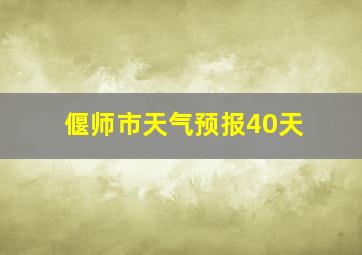 偃师市天气预报40天